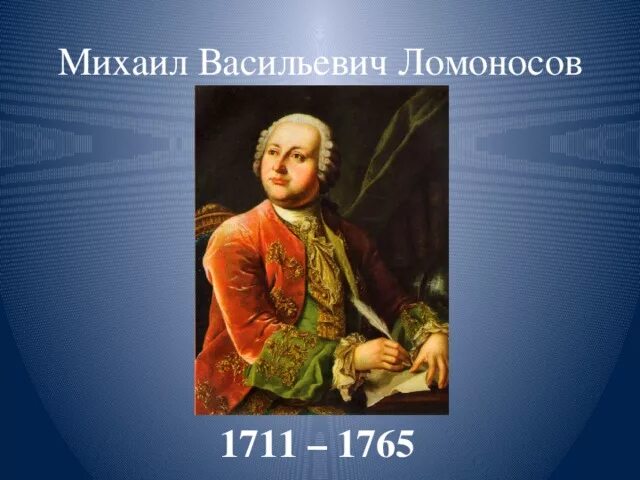 Михаил Васильевич Ломоносов

1711 – 1765